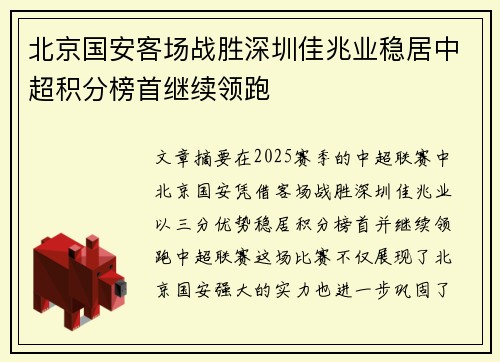 北京国安客场战胜深圳佳兆业稳居中超积分榜首继续领跑

文章摘要在2025赛季的中超联赛中北京国安凭借客场战胜深圳佳兆业以三分优势稳居积分榜首并继续领跑中超联赛这场比赛不仅展现了北京国安强大的实力也进一步巩固了